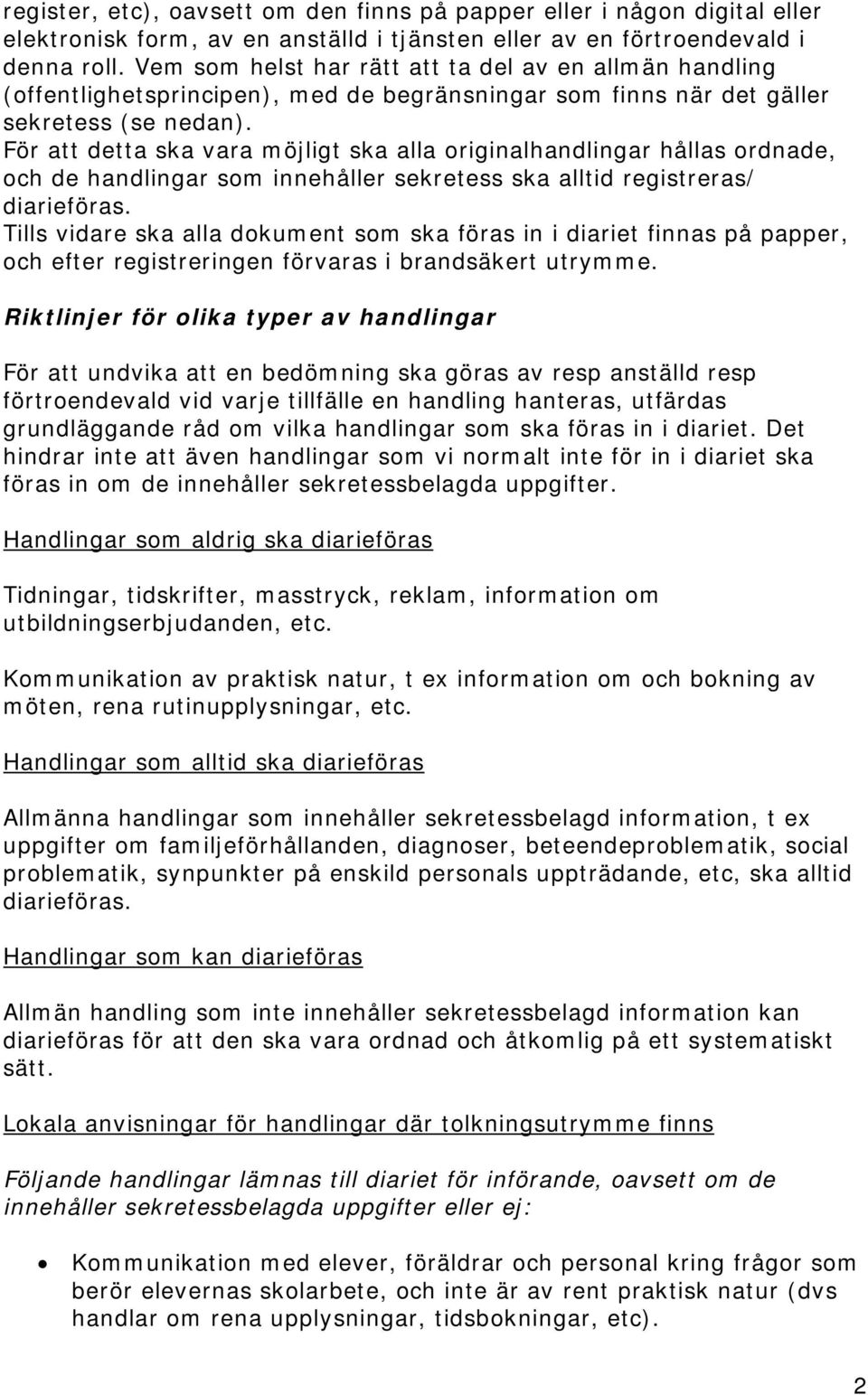 register, etc), oavsett om den finns på papper eller i någon digital eller elektronisk form, av en anställd i tjänsten eller av en förtroendevald i denna roll. Vem som helst har rätt att ta del av en allmän handling (offentlighetsprincipen), med de begränsningar som finns när det gäller sekretess (se nedan).
För att detta ska vara möjligt ska alla originalhandlingar hållas ordnade, och de handlingar som innehåller sekretess ska alltid registreras/ diarieföras.
Tills vidare ska alla dokument som ska föras in i diariet finnas på papper, och efter registreringen förvaras i brandsäkert utrymme.

Riktlinjer för olika typer av handlingar

För att undvika att en bedömning ska göras av resp anställd resp förtroendevald vid varje tillfälle en handling hanteras, utfärdas grundläggande råd om vilka handlingar som ska föras in i diariet. Det hindrar inte att även handlingar som vi normalt inte för in i diariet ska föras in om de innehåller sekretessbelagda uppgifter.

Handlingar som aldrig ska diarieföras

Tidningar, tidskrifter, masstryck, reklam, information om utbildningserbjudanden, etc.

Kommunikation av praktisk natur, t ex information om och bokning av möten, rena rutinupplysningar, etc.

Handlingar som alltid ska diarieföras

Allmänna handlingar som innehåller sekretessbelagd information, t ex uppgifter om familjeförhållanden, diagnoser, beteendeproblematik, social problematik, synpunkter på enskild personals uppträdande, etc, ska alltid diarieföras.

Handlingar som kan diarieföras

Allmän handling som inte innehåller sekretessbelagd information kan diarieföras för att den ska vara ordnad och åtkomlig på ett systematiskt sätt.

Lokala anvisningar för handlingar där tolkningsutrymme finns

Följande handlingar lämnas till diariet för införande, oavsett om de innehåller sekretessbelagda uppgifter eller ej:

• Kommunikation med elever, föräldrar och personal kring frågor som berör elevernas skolarbete, och inte är av rent praktisk natur (dvs handlar om rena upplysningar, tidsbokningar, etc).

2